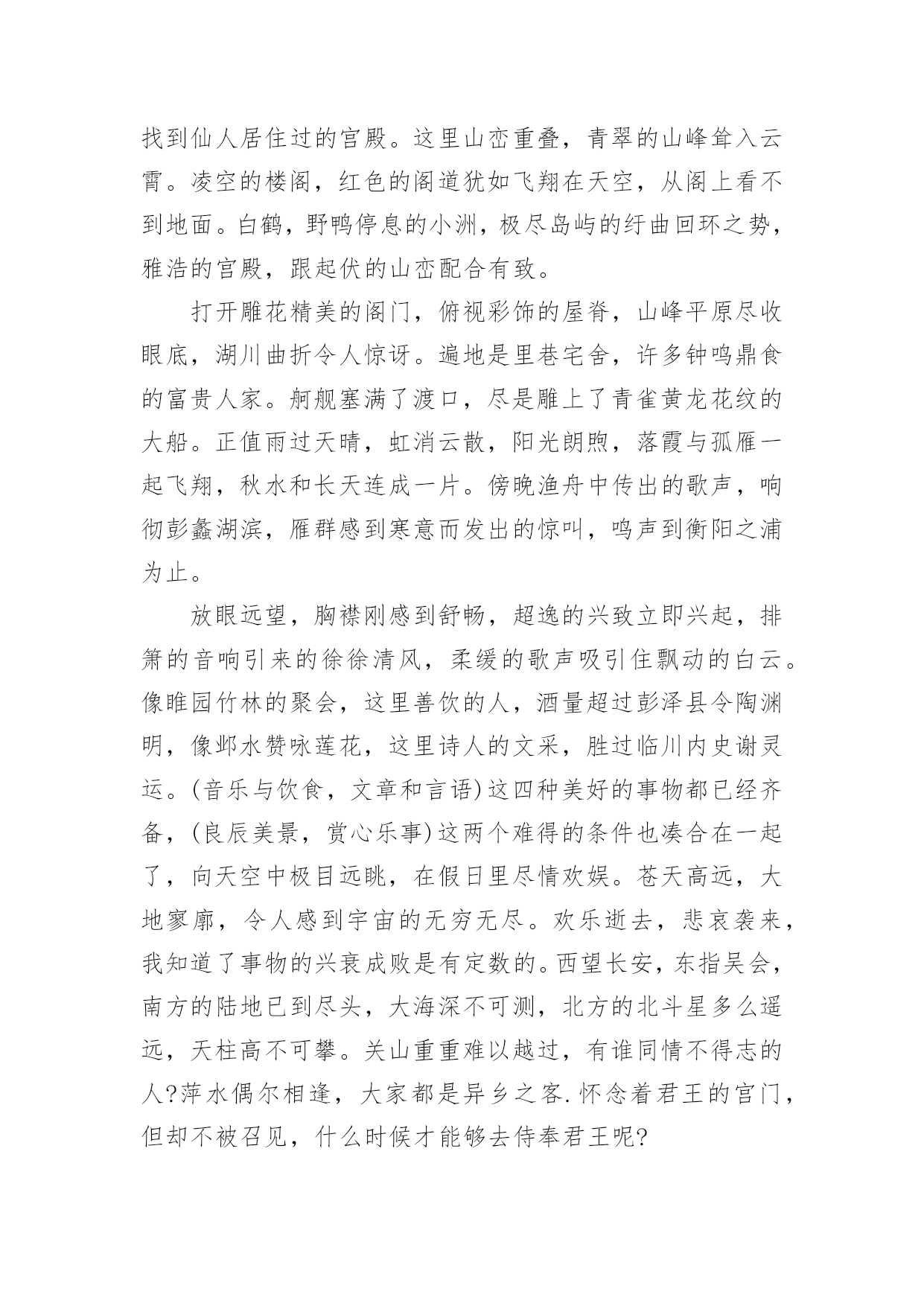 找到仙人居住过的宫殿。这里山峦重叠，青翠的山峰耸入云霄。凌空的楼阁，红色的阁道犹如飞翔在天空，从阁上看不到地面。白鹤，野鸭停息的小洲，极尽岛屿的纡曲回环之势，雅浩的宫殿，跟起伏的山峦配合有致。

打开雕花精美的阁门，俯视彩饰的屋脊，山峰平原尽收眼底，湖川曲折令人惊讶。遍地是里巷宅舍，许多钟鸣鼎食的富贵人家。舸舰塞满了渡口，尽是雕上了青雀黄龙花纹的大船。正值雨过天晴，虹消云散，阳光朗煦，落霞与孤雁一起飞翔，秋水和长天连成一片。傍晚渔舟中传出的歌声，响彻彭蠡湖滨，雁群感到寒意而发出的惊叫，鸣声到衡阳之浦为止。

放眼远望，胸襟刚感到舒畅，超逸的兴致立即兴起，排箫的音响引来的徐徐清风，柔缓的歌声吸引住飘动的白云。像睢园竹林的聚会，这里善饮的人，酒量超过彭泽县令陶渊明，像邺水赞咏莲花，这里诗人的文采，胜过临川内史谢灵运。(音乐与饮食，文章和言语)这四种美好的事物都已经齐备，(良辰美景，赏心乐事)这两个难得的条件也凑合在一起了，向天空中极目远眺，在假日里尽情欢娱。苍天高远，大地寥廓，令人感到宇宙的无穷无尽。欢乐逝去，悲哀袭来，我知道了事物的兴衰成败是有定数的。西望长安，东指吴会，南方的陆地已到尽头，大海深不可测，北方的北斗星多么遥远，天柱高不可攀。关山重重难以越过，有谁同情不得志的人?萍水偶尔相逢，大家都是异乡之客.怀念着君王的宫门，但却不被召见，什么时候才能够去侍奉君王呢?